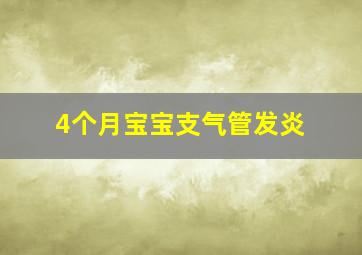 4个月宝宝支气管发炎